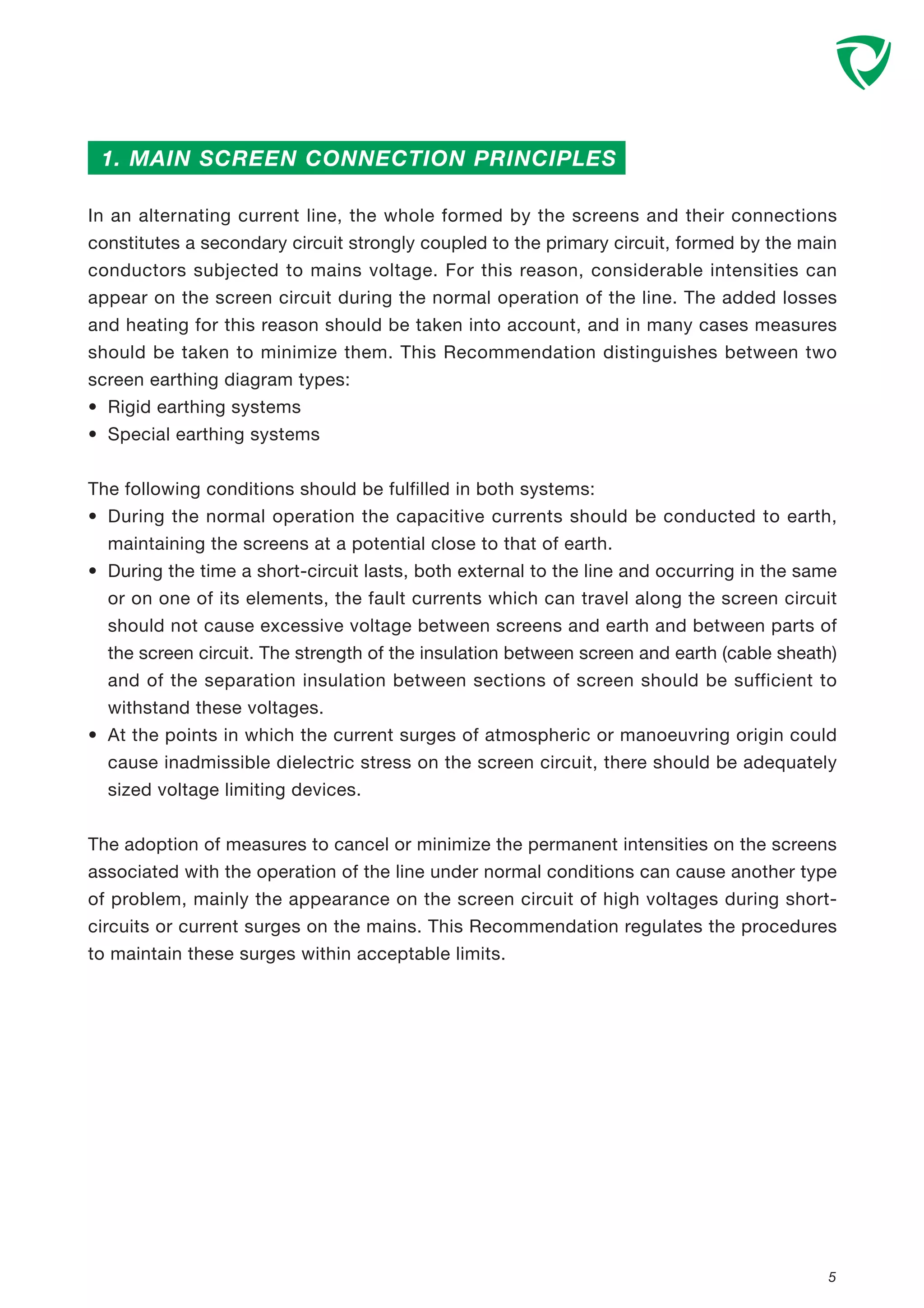 1. MAIN SCREEN CONNECTION PRINCIPLES

In an alternating current line, the whole formed by the screens and their connections constitutes a secondary circuit strongly coupled to the primary circuit, formed by the main conductors subjected to mains voltage. For this reason, considerable intensities can appear on the screen circuit during the normal operation of the line. The added losses and heating for this reason should be taken into account, and in many cases measures should be taken to minimize them. This Recommendation distinguishes between two screen earthing diagram types:
• Rigid earthing systems
• Special earthing systems

The following conditions should be fulfilled in both systems:
• During the normal operation the capacitive currents should be conducted to earth, maintaining the screens at a potential close to that of earth.
• During the time a short-circuit lasts, both external to the line and occurring in the same or on one of its elements, the fault currents which can travel along the screen circuit should not cause excessive voltage between screens and earth and between parts of the screen circuit. The strength of the insulation between screen and earth (cable sheath) and of the separation insulation between sections of screen should be sufficient to withstand these voltages.
• At the points in which the current surges of atmospheric or manoeuvring origin could cause inadmissible dielectric stress on the screen circuit, there should be adequately sized voltage limiting devices.

The adoption of measures to cancel or minimize the permanent intensities on the screens associated with the operation of the line under normal conditions can cause another type of problem, mainly the appearance on the screen circuit of high voltages during short-circuits or current surges on the mains. This Recommendation regulates the procedures to maintain these surges within acceptable limits.

5